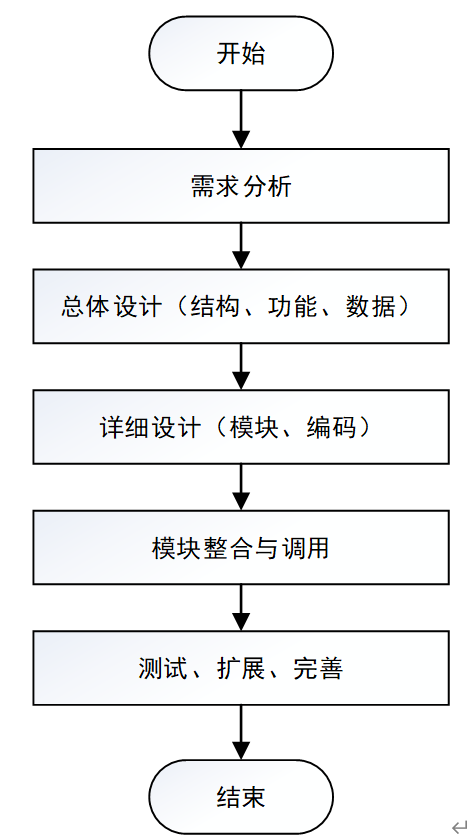 开始

需求分析

总体设计（结构、功能、数据）

详细设计（模块、编码）

模块整合与调用

测试、扩展、完善

结束